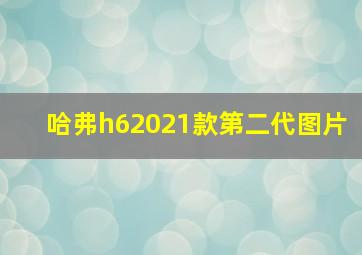 哈弗h62021款第二代图片